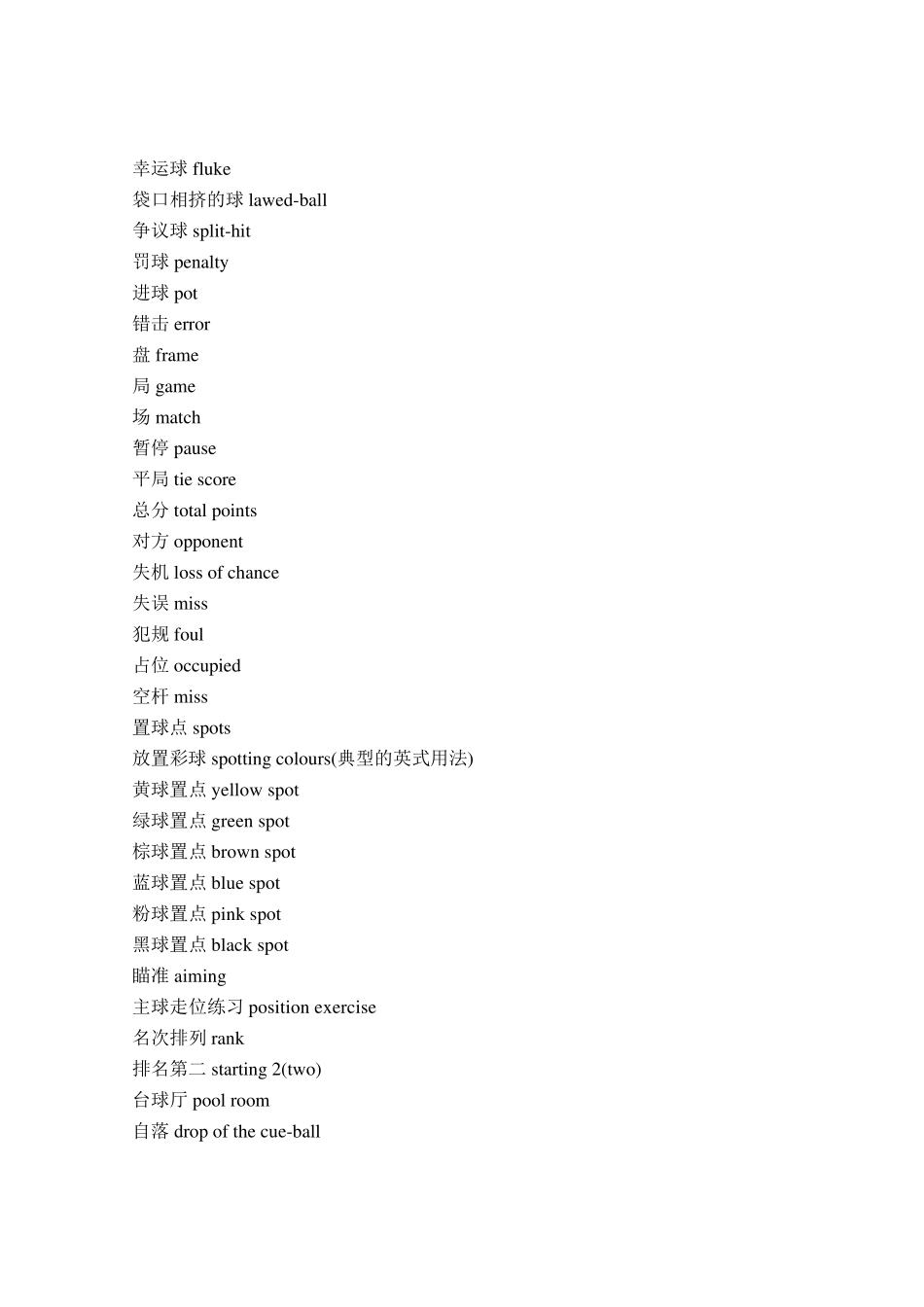 幸运球 fluke
袋口相挤的球 lawed-ball
争议球 split-hit
罚球 penalty
进球 pot
错击 error
盘 frame
局 game
场 match
暂停 pause
平局 tie score
总分 total points
对方 opponent
失机 loss of chance
失误 miss
犯规 foul
占位 occupied
空杆 miss
置球点 spots
放置彩球 spotting colours(典型的英式用法)
黄球置点 yellow spot
绿球置点 green spot
棕球置点 brown spot
蓝球置点 blue spot
粉球置点 pink spot
黑球置点 black spot
瞄准 aiming
主球走位练习 position exercise
名次排列 rank
排名第二 starting 2(two)
台球厅 pool room
自落 drop of the cue-ball